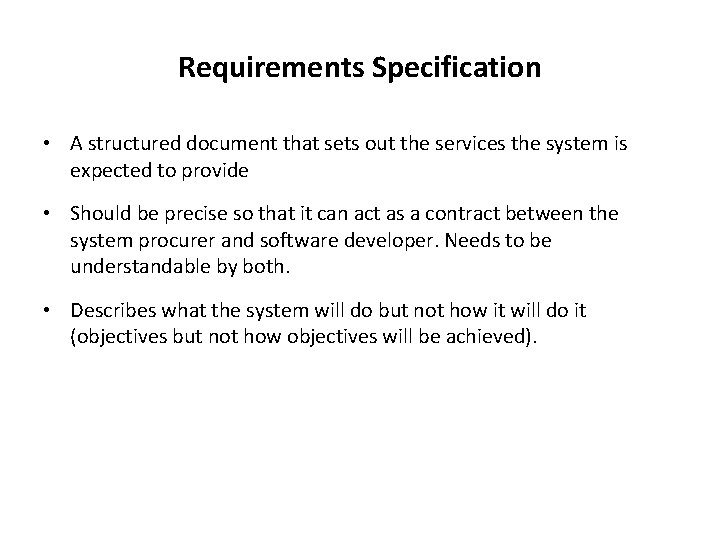 Requirements Specification

• A structured document that sets out the services the system is expected to provide

• Should be precise so that it can act as a contract between the system procurer and software developer. Needs to be understandable by both.

• Describes what the system will do but not how it will do it (objectives but not how objectives will be achieved).